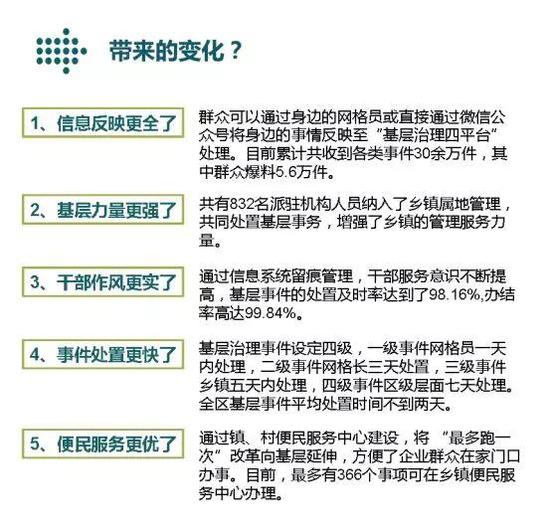 带来的变化？

1、信息反映更全了

群众可以通过身边的网格员或直接通过微信公众号将身边的事情反映至“基层治理四平台”处理。目前累计共收到各类事件30余万件，其中群众爆料5.6万件。

2、基层力量更强了

共有832名派驻机构人员纳入了乡镇属地管理，共同处置基层事务，增强了乡镇的管理服务力量。

3、干部作风更实了

通过信息系统留痕管理，干部服务意识不断提高，基层事件的处置及时率达到了98.16%,办结率高达99.84%。

4、事件处置更快了

基层治理事件设定四级，一级事件网格员一天内处理，二级事件网格长三天处置，三级事件乡镇五天内处理，四级事件区级层面七天处理。全区基层事件平均处置时间不到两天。

5、便民服务更优了

通过镇、村便民服务中心建设，将“最多跑一次”改革向基层延伸，方便了企业群众在家门口办事。目前，最多有366个事项可在乡镇便民服务中心办理。